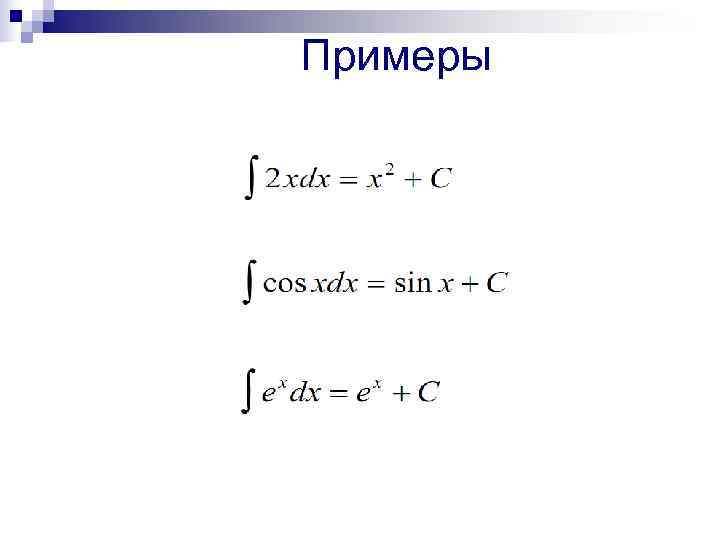 Примеры

$\int 2xdx = x^2 + C$

$\int \cos xdx = \sin x + C$

$\int e^x dx = e^x + C$